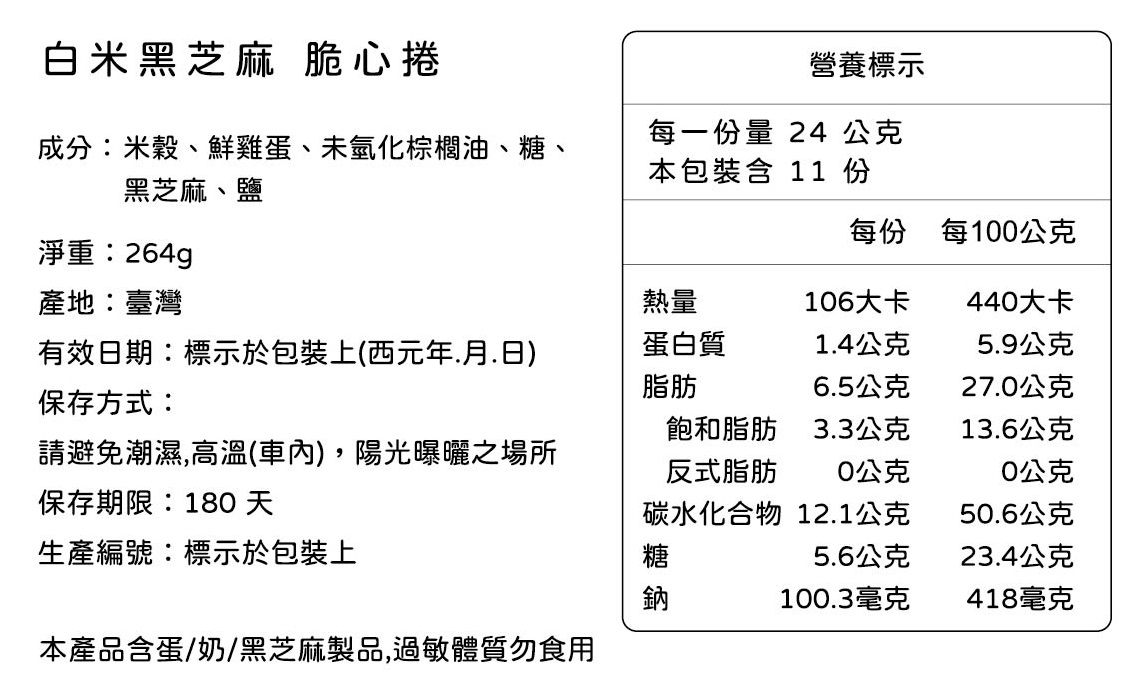 白米黑芝麻 脆心捲

成分：米穀、鮮雞蛋、未氫化棕櫚油、糖、黑芝麻、鹽

淨重：264g

產地：臺灣

有效日期：標示於包裝上(西元年.月.日)

保存方式：

請避免潮濕,高溫(車內)，陽光曝曬之場所

保存期限：180 天

生產編號：標示於包裝上

本產品含蛋/奶/黑芝麻製品,過敏體質勿食用

營養標示

每一份量 24 公克
本包裝含 11 份

| | 每份 | 每100公克 |
|---|---|---|
| 熱量 | 106大卡 | 440大卡 |
| 蛋白質 | 1.4公克 | 5.9公克 |
| 脂肪 | 6.5公克 | 27.0公克 |
| 飽和脂肪 | 3.3公克 | 13.6公克 |
| 反式脂肪 | 0公克 | 0公克 |
| 碳水化合物 | 12.1公克 | 50.6公克 |
| 糖 | 5.6公克 | 23.4公克 |
| 鈉 | 100.3毫克 | 418毫克 |